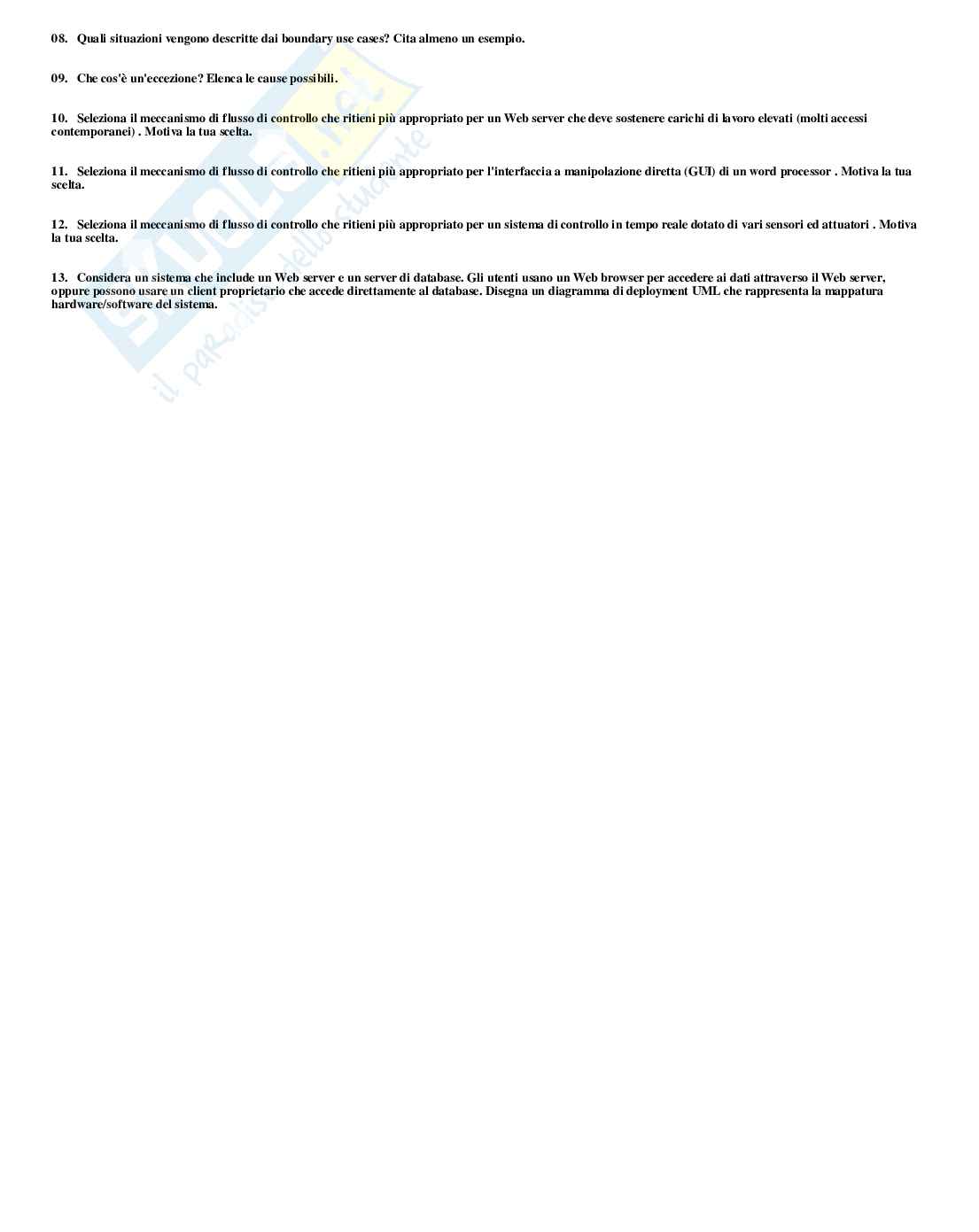 08. Quali situazioni vengono descritte dai boundary use cases? Cita almeno un esempio.

09. Che cos'è un'eccezione? Elenca le cause possibili.

10. Seleziona il meccanismo di flusso di controllo che ritieni più appropriato per un Web server che deve sostenere carichi di lavoro elevati (molti accessi contemporanei) . Motiva la tua scelta.

11. Seleziona il meccanismo di flusso di controllo che ritieni più appropriato per l'interfaccia a manipolazione diretta (GUI) di un word processor . Motiva la tua scelta.

12. Seleziona il meccanismo di flusso di controllo che ritieni più appropriato per un sistema di controllo in tempo reale dotato di vari sensori ed attuatori . Motiva la tua scelta.

13. Considera un sistema che include un Web server e un server di database. Gli utenti usano un Web browser per accedere ai dati attraverso il Web server, oppure possono usare un client proprietario che accede direttamente al database. Disegna un diagramma di deployment UML che rappresenta la mappatura hardware/software del sistema.

Skuola.net
il paradiso dello studente